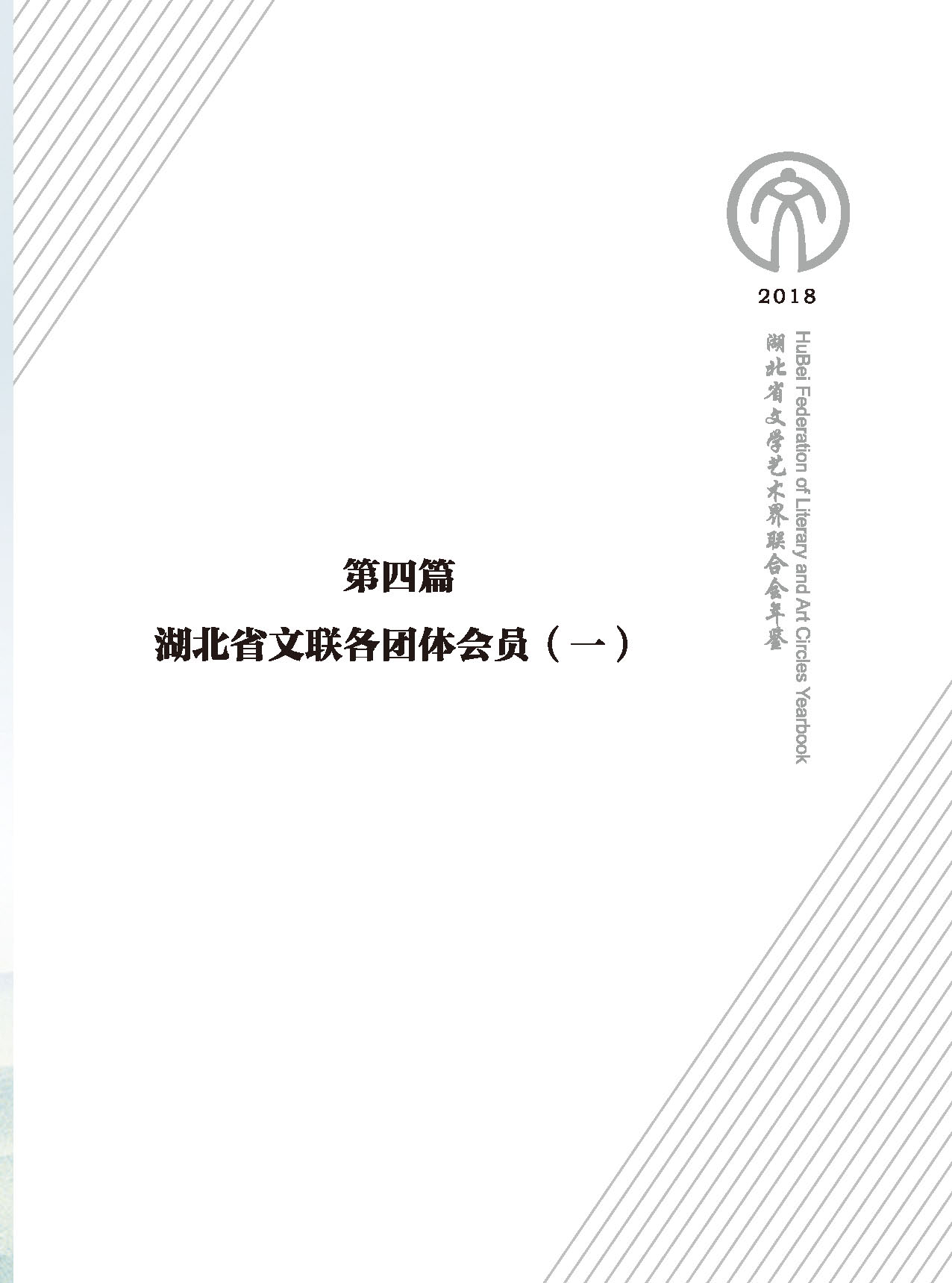 2018

湖北省文学艺术界联合会年鉴

HuBei Federation of Literary and Art Circles Yearbook

第四篇

湖北省文联各团体会员（一）